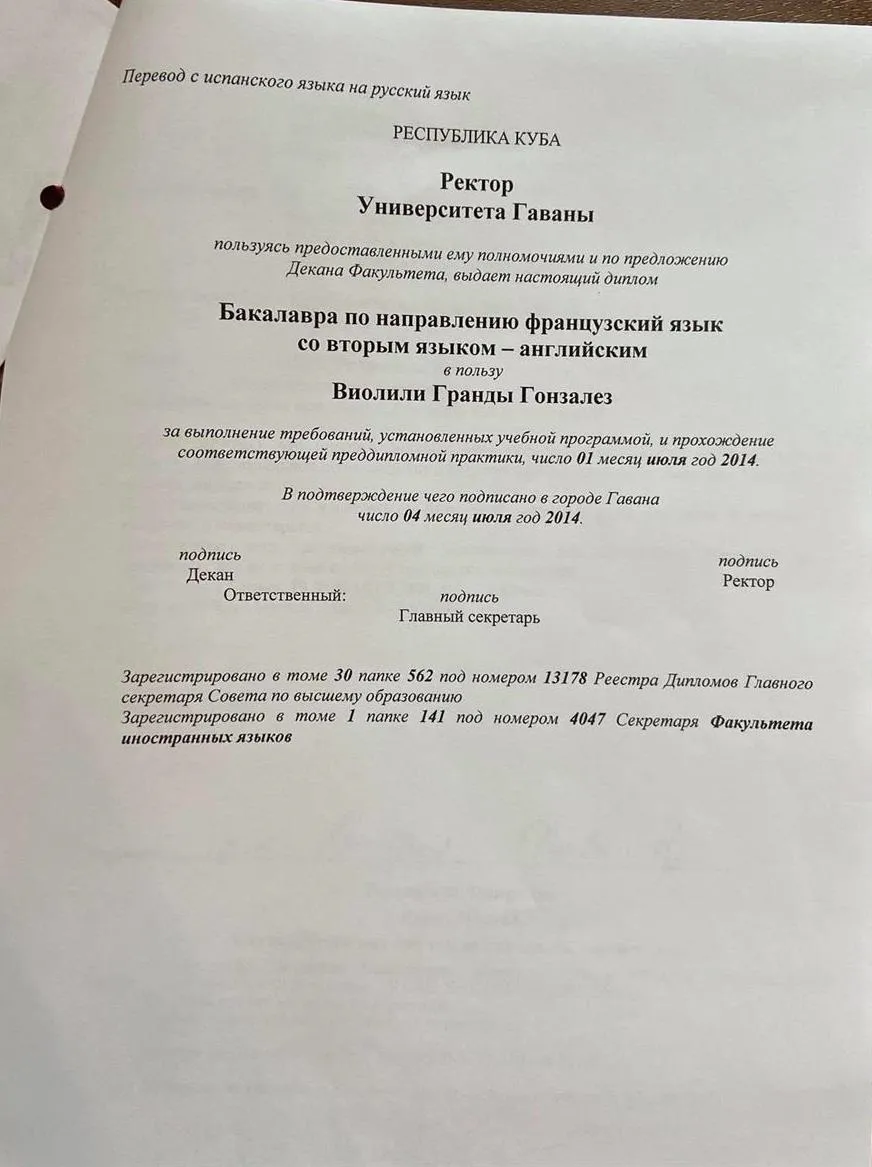 Перевод с испанского языка на русский язык

РЕСПУБЛИКА КУБА

Ректор
Университета Гаваны

пользуясь предоставленными ему полномочиями и по предложению Декана Факультета, выдает настоящий диплом

Бакалавра по направлению французский язык со вторым языком – английским

в пользу

Виолили Гранды Гонзалез

за выполнение требований, установленных учебной программой, и прохождение соответствующей преддипломной практики, число 01 месяц июля год 2014.

В подтверждение чего подписано в городе Гавана число 04 месяц июля год 2014.

подпись
Декан

подпись
Ректор

Ответственный:
подпись
Главный секретарь

Зарегистрировано в томе 30 папке 562 под номером 13178 Реестра Дипломов Главного секретаря Совета по высшему образованию
Зарегистрировано в томе 1 папке 141 под номером 4047 Секретаря Факультета иностранных языков